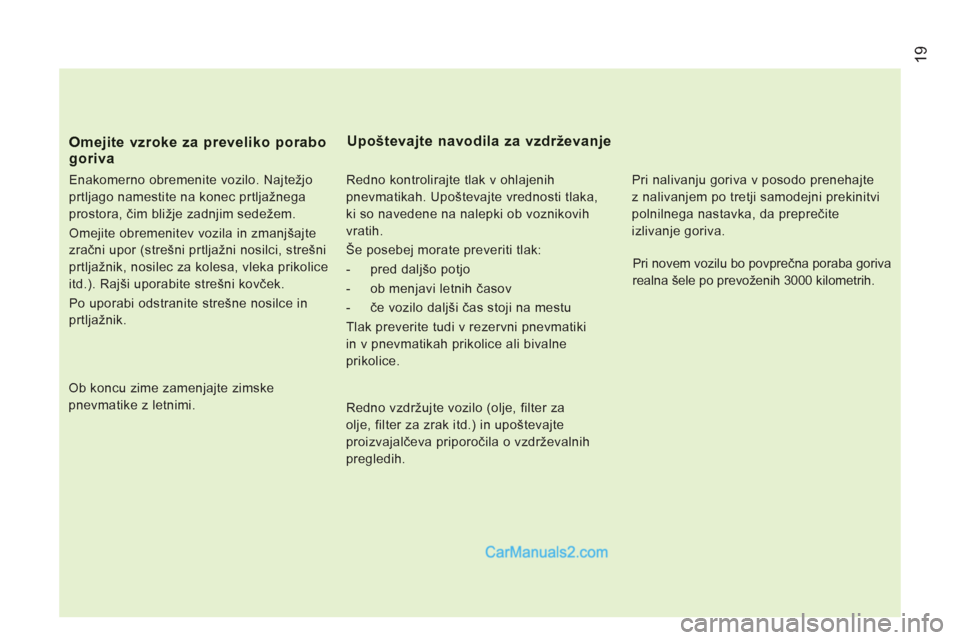 19

Omejite vzroke za preveliko porabo goriva

Enakomerno obremenite vozilo. Najtežjo prtljago namestite na konec prtljažnega prostora, čim bližje zadnjim sedežem.

Omejite obremenitev vozila in zmanjšajte zračni upor (strešni prtljažni nosilci, strešni prtljažnik, nosilec za kolesa, vleka prikolice itd.). Rajši uporabite strešni kovček.

Po uporabi odstranite strešne nosilce in prtljažnik.

Ob koncu zime zamenjajte zimske pnevmatike z letnimi.

Upoštevajte navodila za vzdrževanje

Redno kontrolirajte tlak v ohlajenih pnevmatikah. Upoštevajte vrednosti tlaka, ki so navedene na nalepki ob voznikovih vratih.

Še posebej morate preveriti tlak:

- pred daljšo potjo
- ob menjavi letnih časov
- če vozilo daljši čas stoji na mestu

Tlak preverite tudi v rezervni pnevmatiki in v pnevmatikah prikolice ali bivalne prikolice.

Redno vzdržujte vozilo (olje, filter za olje, filter za zrak itd.) in upoštevajte proizvajalčeva priporočila o vzdrževalnih pregledih.

Pri nalivanju goriva v posodo prenehajte z nalivanjem po tretji samodejni prekinitvi polnilnega nastavka, da preprečite izlivanje goriva.

Pri novem vozilu bo povprečna poraba goriva realna šele po prevoženih 3000 kilometrih.

CarManuals2.com

carmanualsonline.info